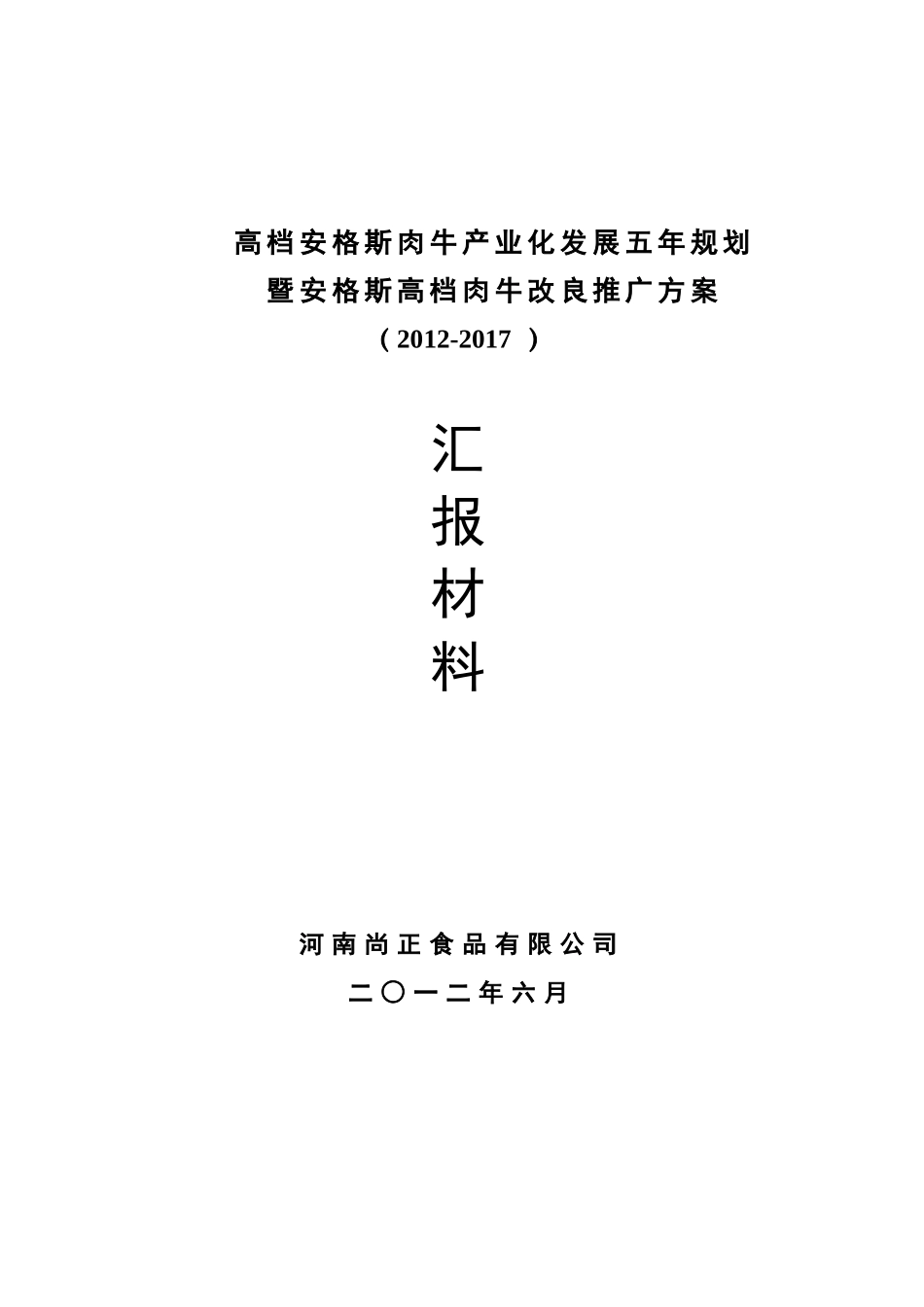 高档安格斯肉牛产业化发展五年规划
暨安格斯高档肉牛改良推广方案
（2012-2017）

汇
报
材
料

河南尚正食品有限公司
二〇一二年六月